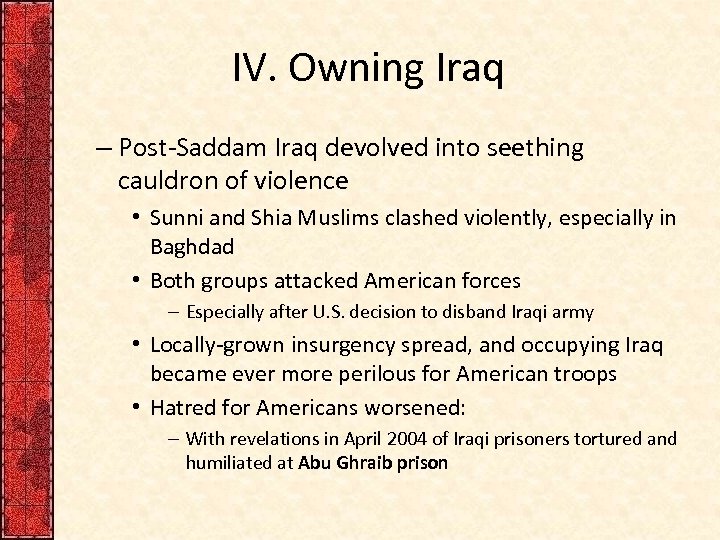 IV. Owning Iraq

– Post-Saddam Iraq devolved into seething cauldron of violence

• Sunni and Shia Muslims clashed violently, especially in Baghdad

• Both groups attacked American forces

– Especially after U.S. decision to disband Iraqi army

• Locally-grown insurgency spread, and occupying Iraq became ever more perilous for American troops

• Hatred for Americans worsened:

– With revelations in April 2004 of Iraqi prisoners tortured and humiliated at Abu Ghraib prison